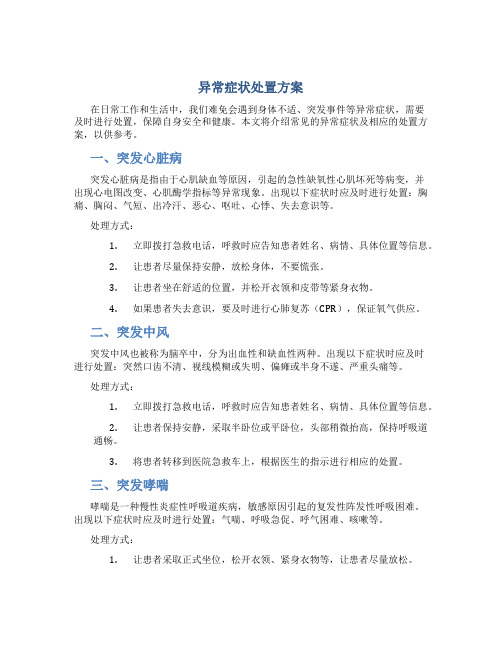 异常症状处置方案

在日常工作和生活中，我们难免会遇到身体不适、突发事件等异常症状，需要及时进行处置，保障自身安全和健康。本文将介绍常见的异常症状及相应的处置方案，以供参考。

一、突发心脏病

突发心脏病是指由于心肌缺血等原因，引起的急性缺氧性心肌坏死等病变，并出现心电图改变、心肌酶学指标等异常现象。出现以下症状时应及时进行处置：胸痛、胸闷、气短、出冷汗、恶心、呕吐、心悸、失去意识等。

处理方式：

1. 立即拨打急救电话，呼救时应告知患者姓名、病情、具体位置等信息。

2. 让患者尽量保持安静，放松身体，不要慌张。

3. 让患者坐在舒适的位置，并松开衣领和皮带等紧身衣物。

4. 如果患者失去意识，要及时进行心肺复苏（CPR），保证氧气供应。

二、突发中风

突发中风也被称为脑卒中，分为出血性和缺血性两种。出现以下症状时应及时进行处置：突然口齿不清、视线模糊或失明、偏瘫或半身不遂、严重头痛等。

处理方式：

1. 立即拨打急救电话，呼救时应告知患者姓名、病情、具体位置等信息。

2. 让患者保持安静，采取半卧位或平卧位，头部稍微抬高，保持呼吸道通畅。

3. 将患者转移到医院急救车上，根据医生的指示进行相应的处置。

三、突发哮喘

哮喘是一种慢性炎症性呼吸道疾病，敏感原因引起的复发性阵发性呼吸困难。出现以下症状时应及时进行处置：气喘、呼吸急促、呼气困难、咳嗽等。

处理方式：

1. 让患者采取正式坐位，松开衣领、紧身衣物等，让患者尽量放松。